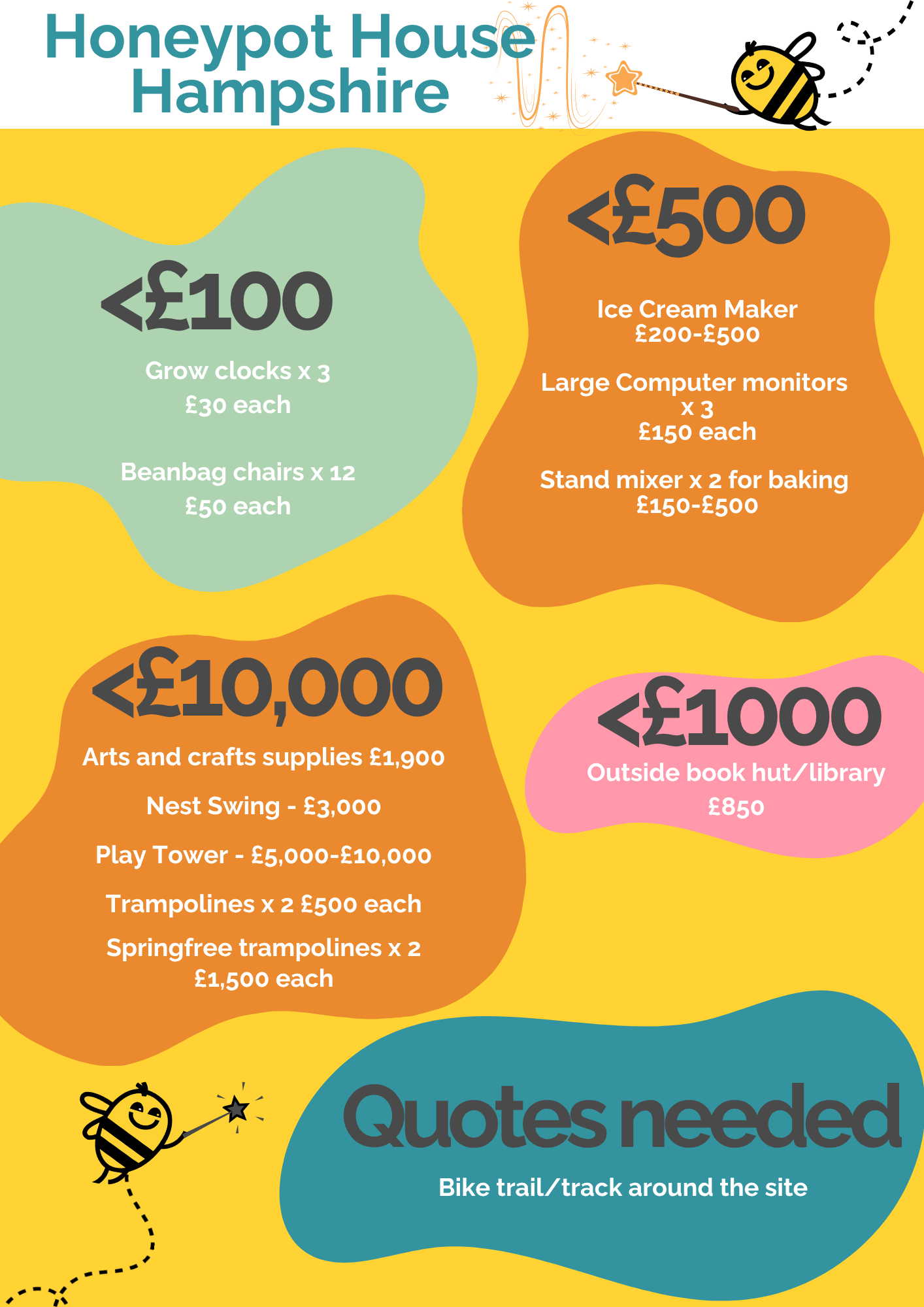 Honeypot House Hampshire

<£100

Grow clocks x 3
£30 each

Beanbag chairs x 12
£50 each

<£500

Ice Cream Maker
£200-£500

Large Computer monitors x 3
£150 each

Stand mixer x 2 for baking
£150-£500

<£10,000

Arts and crafts supplies £1,900

Nest Swing - £3,000

Play Tower - £5,000-£10,000

Trampolines x 2 £500 each

Springfree trampolines x 2
£1,500 each

<£1000

Outside book hut/library
£850

Quotes needed

Bike trail/track around the site